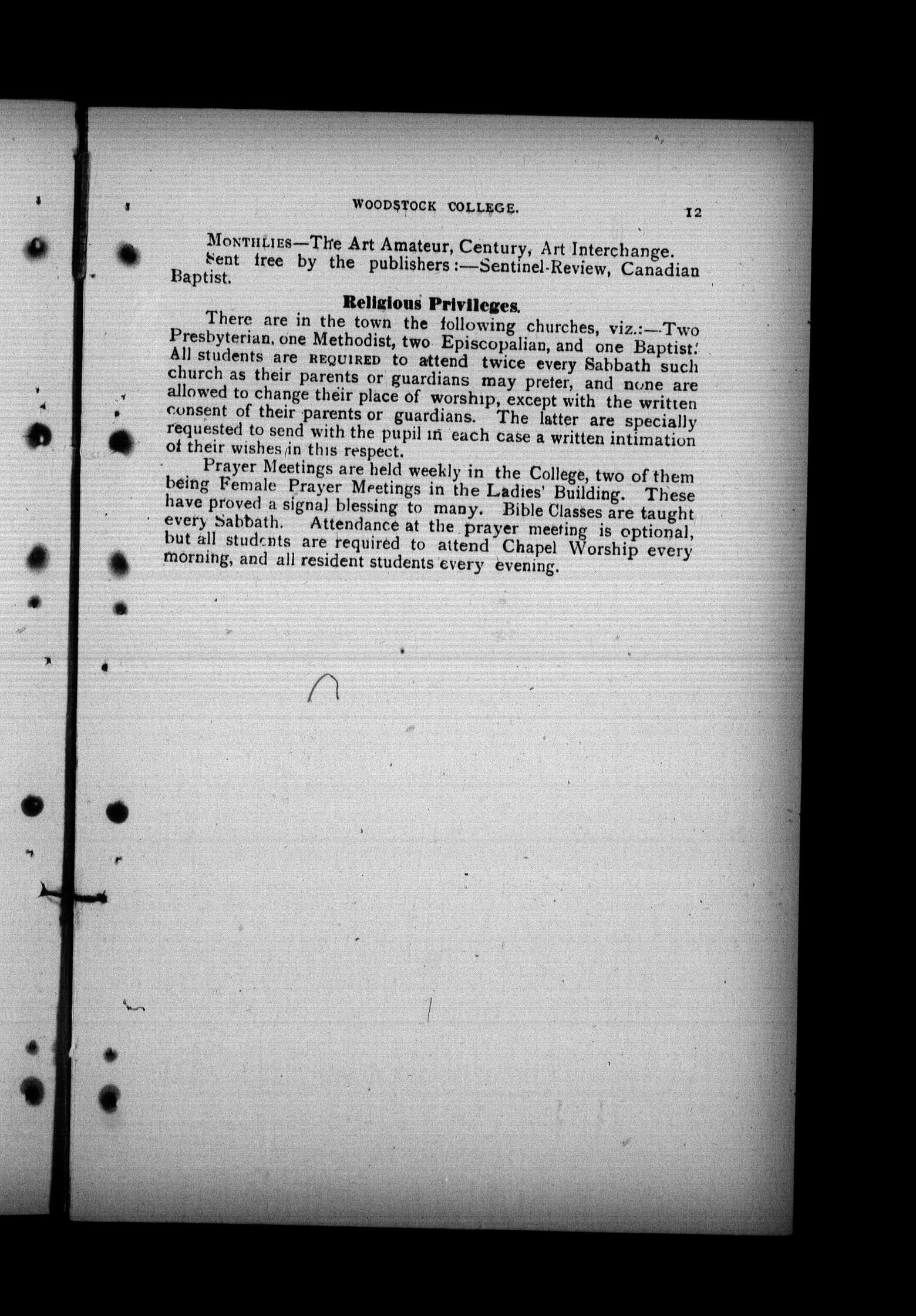 WOODSTOCK COLLEGE. 12

MONTHLIES—The Art Amateur, Century, Art Interchange.

Sent free by the publishers:—Sentinel-Review, Canadian Baptist.

Religious Privileges.

There are in the town the following churches, viz.:—Two Presbyterian, one Methodist, two Episcopalian, and one Baptist. All students are REQUIRED to attend twice every Sabbath such church as their parents or guardians may prefer, and none are allowed to change their place of worship, except with the written consent of their parents or guardians. The latter are specially requested to send with the pupil in each case a written intimation of their wishes in this respect.

Prayer Meetings are held weekly in the College, two of them being Female Prayer Meetings in the Ladies' Building. These have proved a signal blessing to many. Bible Classes are taught every Sabbath. Attendance at the prayer meeting is optional, but all students are required to attend Chapel Worship every morning, and all resident students every evening.